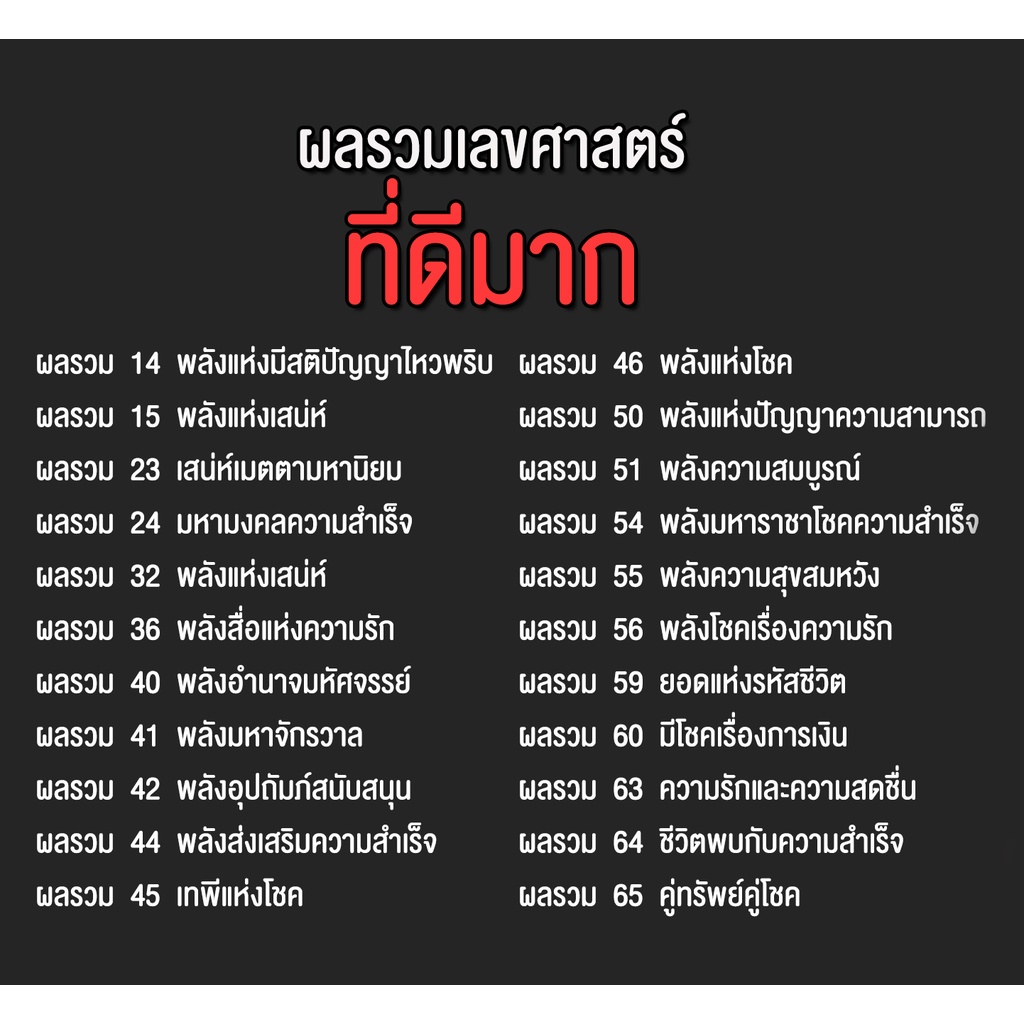 ผลรวมเลขศาสตร์

ที่ดีมาก

ผลรวม 14 พลังแห่งมีสติปัญญาไหวพริบ
ผลรวม 15 พลังแห่งเสน่ห์
ผลรวม 23 เสน่ห์เมตตามหานิยม
ผลรวม 24 มหามงคลความสำเร็จ
ผลรวม 32 พลังแห่งเสน่ห์
ผลรวม 36 พลังสื่อแห่งความรัก
ผลรวม 40 พลังอำนาจมหัศจรรย์
ผลรวม 41 พลังมหาจักรวาล
ผลรวม 42 พลังอุปถัมภ์สนับสนุน
ผลรวม 44 พลังส่งเสริมความสำเร็จ
ผลรวม 45 เทพีแห่งโชค

ผลรวม 46 พลังแห่งโชค
ผลรวม 50 พลังแห่งปัญญาความสามารถ
ผลรวม 51 พลังความสมบูรณ์
ผลรวม 54 พลังมหาราชาโชคความสำเร็จ
ผลรวม 55 พลังความสุขสมหวัง
ผลรวม 56 พลังโชคเรื่องความรัก
ผลรวม 59 ยอดแห่งรหัสชีวิต
ผลรวม 60 มีโชคเรื่องการเงิน
ผลรวม 63 ความรักและความสดชื่น
ผลรวม 64 ชีวิตพบกับความสำเร็จ
ผลรวม 65 คู่ทรัพย์คู่โชค